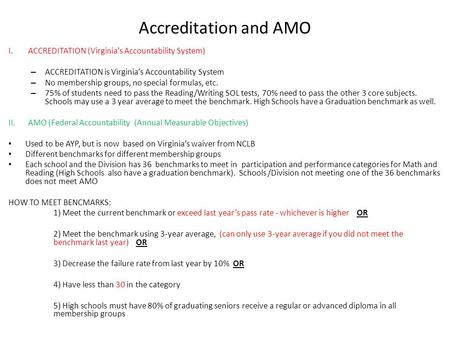 Accreditation and AMO

I. ACCREDITATION (Virginia's Accountability System)

– ACCREDITATION is Virginia's Accountability System
– No membership groups, no special formulas, etc.
– 75% of students need to pass the Reading/Writing SOL tests, 70% need to pass the other 3 core subjects. Schools may use a 3 year average to meet the benchmark. High Schools have a Graduation benchmark as well.

II. AMO (Federal Accountability (Annual Measurable Objectives)

• Used to be AYP, but is now based on Virginia's waiver from NCLB
• Different benchmarks for different membership groups
• Each school and the Division has 36 benchmarks to meet in participation and performance categories for Math and Reading (High Schools also have a graduation benchmark). Schools /Division not meeting one of the 36 benchmarks does not meet AMO

HOW TO MEET BENCMARKS:

1) Meet the current benchmark or exceed last year's pass rate - whichever is higher OR

2) Meet the benchmark using 3-year average, (can only use 3-year average if you did not meet the benchmark last year) OR

3) Decrease the failure rate from last year by 10% OR

4) Have less than 30 in the category

5) High schools must have 80% of graduating seniors receive a regular or advanced diploma in all membership groups